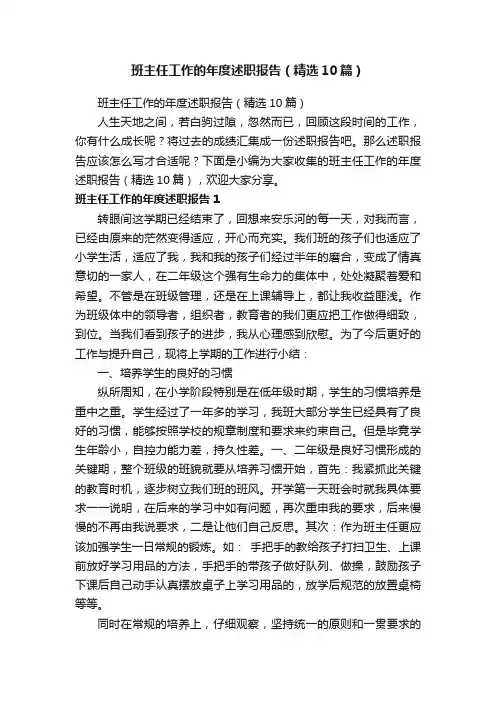 班主任工作的年度述职报告（精选10篇）

班主任工作的年度述职报告（精选10篇）

人生天地之间，若白驹过隙，忽然而已，回顾这段时间的工作，你有什么成长呢？将过去的成绩汇集成一份述职报告吧。那么述职报告应该怎么写才合适呢？下面是小编为大家收集的班主任工作的年度述职报告（精选10篇），欢迎大家分享。

班主任工作的年度述职报告1

转眼间这学期已经结束了，回想来安乐河的每一天，对我而言，已经由原来的茫然变得适应，开心而充实。我们班的孩子们也适应了小学生活，适应了我，我和我的孩子们经过半年的磨合，变成了情真意切的一家人，在二年级这个强有生命力的集体中，处处凝聚着爱和希望。不管是在班级管理，还是在上课辅导上，都让我收益匪浅。作为班级体中的领导者，组织者，教育者的我们更应把工作做得细致，到位。当我们看到孩子的进步，我从心理感到欣慰。为了今后更好的工作与提升自己，现将上学期的工作进行小结：

一、培养学生的良好的习惯

纵所周知，在小学阶段特别是在低年级时期，学生的习惯培养是重中之重。学生经过了一年多的学习，我班大部分学生已经具有了良好的习惯，能够按照学校的规章制度和要求来约束自己。但是毕竟学生年龄小，自控力能力差，持久性差。一、二年级是良好习惯形成的关键期，整个班级的班貌就要从培养习惯开始，首先：我紧抓此关键的教育时机，逐步树立我们班的班风。开学第一天班会时就我具体要求一一说明，在后来的学习中如有问题，再次重申我的要求，后来慢慢的不再由我说要求，二是让他们自己反思。其次：作为班主任更应该加强学生一日常规的锻炼。如： 手把手的教给孩子打扫卫生、上课前放好学习用品的方法，手把手的带孩子做好队列、做操，鼓励孩子下课后自己动手认真摆放桌子上学习用品的，放学后规范的放置桌椅等等。

同时在常规的培养上，仔细观察，坚持统一的原则和一贯要求的